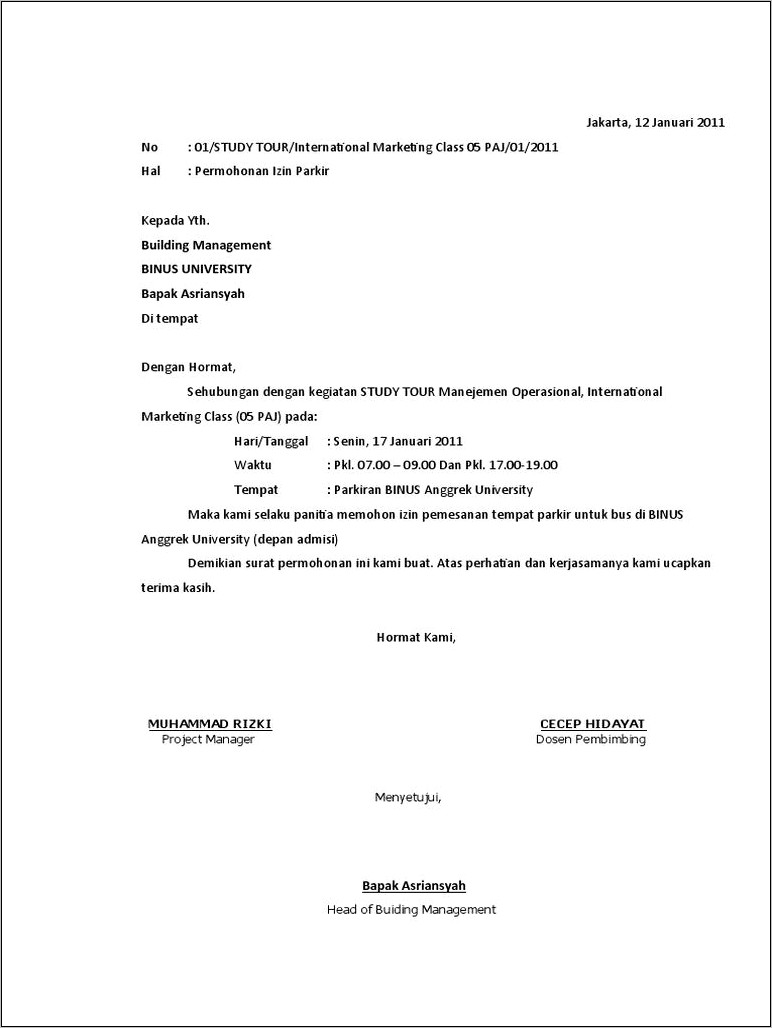 Jakarta, 12 Januari 2011

No : 01/STUDY TOUR/International Marketing Class 05 PAJ/01/2011
Hal : Permohonan Izin Parkir

Kepada Yth.
Building Management
BINUS UNIVERSITY
Bapak Asriansyah
Di tempat

Dengan Hormat,

Sehubungan dengan kegiatan STUDY TOUR Manejemen Operasional, International Marketing Class (05 PAJ) pada:

Hari/Tanggal : Senin, 17 Januari 2011
Waktu : Pkl. 07.00 – 09.00 Dan Pkl. 17.00-19.00
Tempat : Parkiran BINUS Anggrek University

Maka kami selaku panitia memohon izin pemesanan tempat parkir untuk bus di BINUS Anggrek University (depan admisi)

Demikian surat permohonan ini kami buat. Atas perhatian dan kerjasamanya kami ucapkan terima kasih.

Hormat Kami,

MUHAMMAD RIZKI
Project Manager

CECEP HIDAYAT
Dosen Pembimbing

Menyetujui,

Bapak Asriansyah
Head of Buiding Management